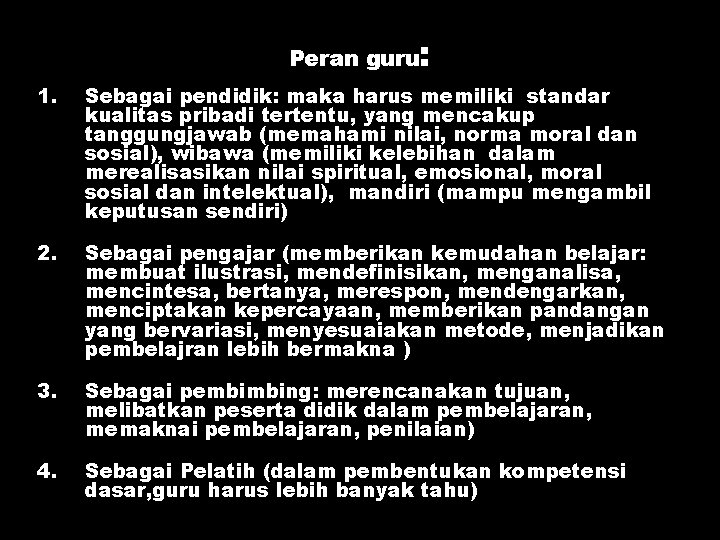 Peran guru:

1. Sebagai pendidik: maka harus memiliki standar kualitas pribadi tertentu, yang mencakup tanggungjawab (memahami nilai, norma moral dan sosial), wibawa (memiliki kelebihan dalam merealisasikan nilai spiritual, emosional, moral sosial dan intelektual), mandiri (mampu mengambil keputusan sendiri)

2. Sebagai pengajar (memberikan kemudahan belajar: membuat ilustrasi, mendefinisikan, menganalisa, mencintesa, bertanya, merespon, mendengarkan, menciptakan kepercayaan, memberikan pandangan yang bervariasi, menyesuaiakan metode, menjadikan pembelajran lebih bermakna )

3. Sebagai pembimbing: merencanakan tujuan, melibatkan peserta didik dalam pembelajaran, memaknai pembelajaran, penilaian)

4. Sebagai Pelatih (dalam pembentukan kompetensi dasar,guru harus lebih banyak tahu)